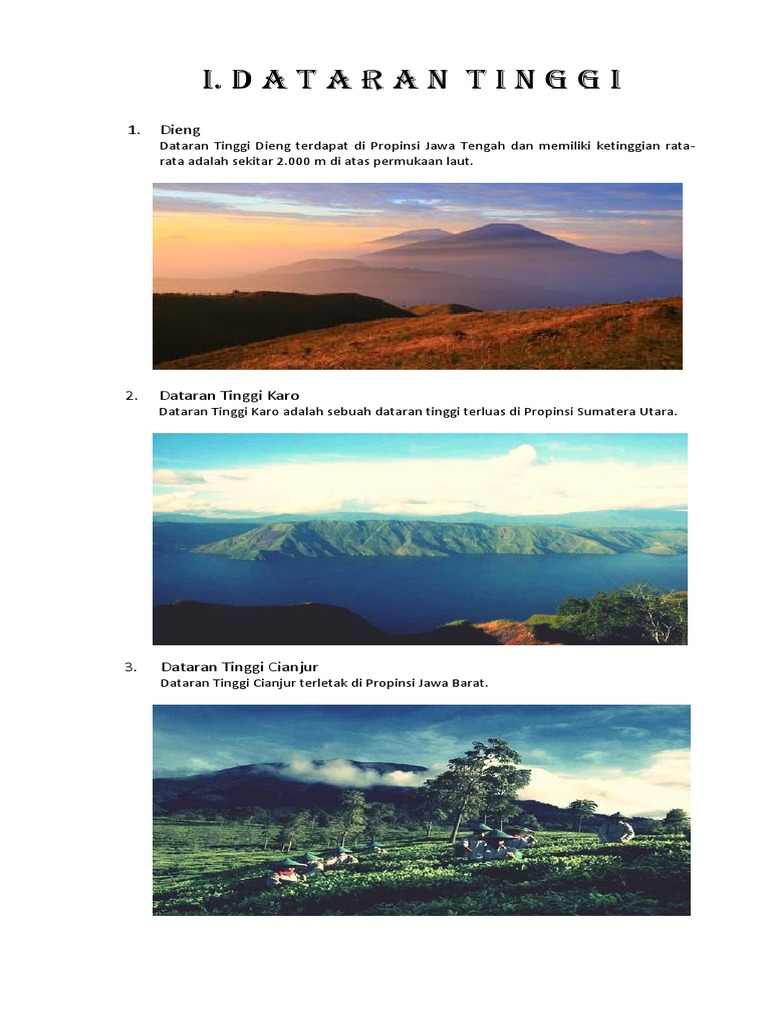 I. DATARAN TINGGI

1. Dieng
Dataran Tinggi Dieng terdapat di Propinsi Jawa Tengah dan memiliki ketinggian rata-rata adalah sekitar 2.000 m di atas permukaan laut.

2. Dataran Tinggi Karo
Dataran Tinggi Karo adalah sebuah dataran tinggi terluas di Propinsi Sumatera Utara.

3. Dataran Tinggi Cianjur
Dataran Tinggi Cianjur terletak di Propinsi Jawa Barat.